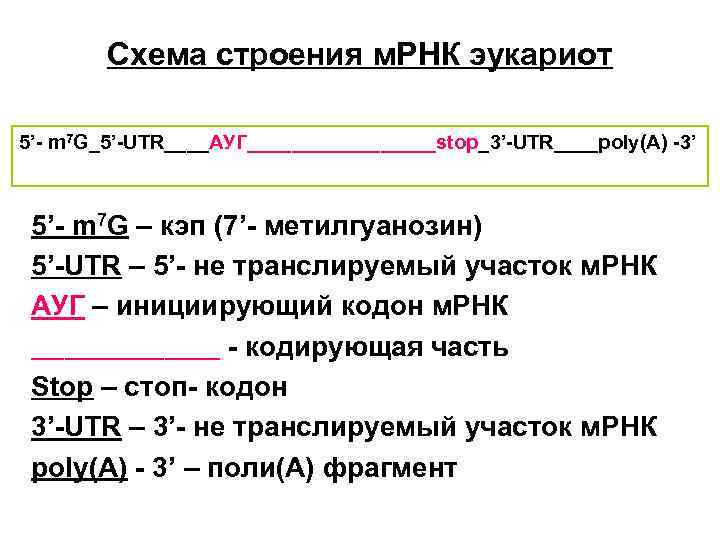 Схема строения мРНК эукариот

5'- $m^7G$_5'-UTR____АУГ____stop_3'-UTR____poly(A) -3'

5'- $m^7G$ – кэп (7'- метилгуанозин)
5'-UTR – 5'- не транслируемый участок мРНК
АУГ – инициирующий кодон мРНК
____ - кодирующая часть
Stop – стоп- кодон
3'-UTR – 3'- не транслируемый участок мРНК
poly(A) - 3' – поли(А) фрагмент